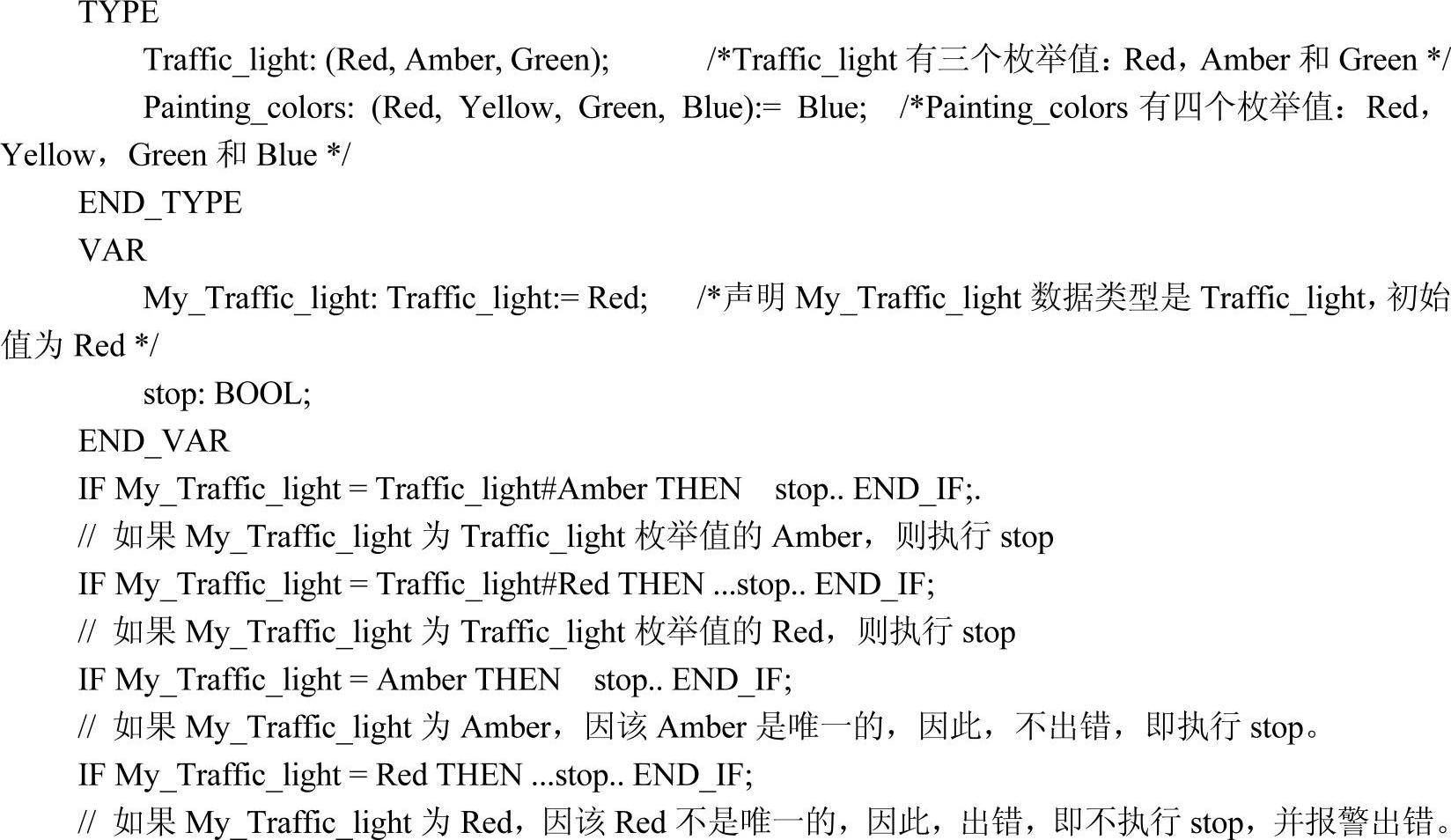 TYPE

Traffic_light: (Red, Amber, Green); /*Traffic_light 有三个枚举值：Red，Amber 和 Green */

Painting_colors: (Red, Yellow, Green, Blue):= Blue; /*Painting_colors 有四个枚举值：Red，Yellow，Green 和 Blue */

END_TYPE

VAR

My_Traffic_light: Traffic_light:= Red; /*声明 My_Traffic_light 数据类型是 Traffic_light，初始值为 Red */

stop: BOOL;

END_VAR

IF My_Traffic_light = Traffic_light#Amber THEN stop.. END_IF;.

// 如果 My_Traffic_light 为 Traffic_light 枚举值的 Amber，则执行 stop

IF My_Traffic_light = Traffic_light#Red THEN ...stop.. END_IF;

// 如果 My_Traffic_light 为 Traffic_light 枚举值的 Red，则执行 stop

IF My_Traffic_light = Amber THEN stop.. END_IF;

// 如果 My_Traffic_light 为 Amber，因该 Amber 是唯一的，因此，不出错，即执行 stop。

IF My_Traffic_light = Red THEN ...stop.. END_IF;

// 如果 My_Traffic_light 为 Red，因该 Red 不是唯一的，因此，出错，即不执行 stop，并报警出错。